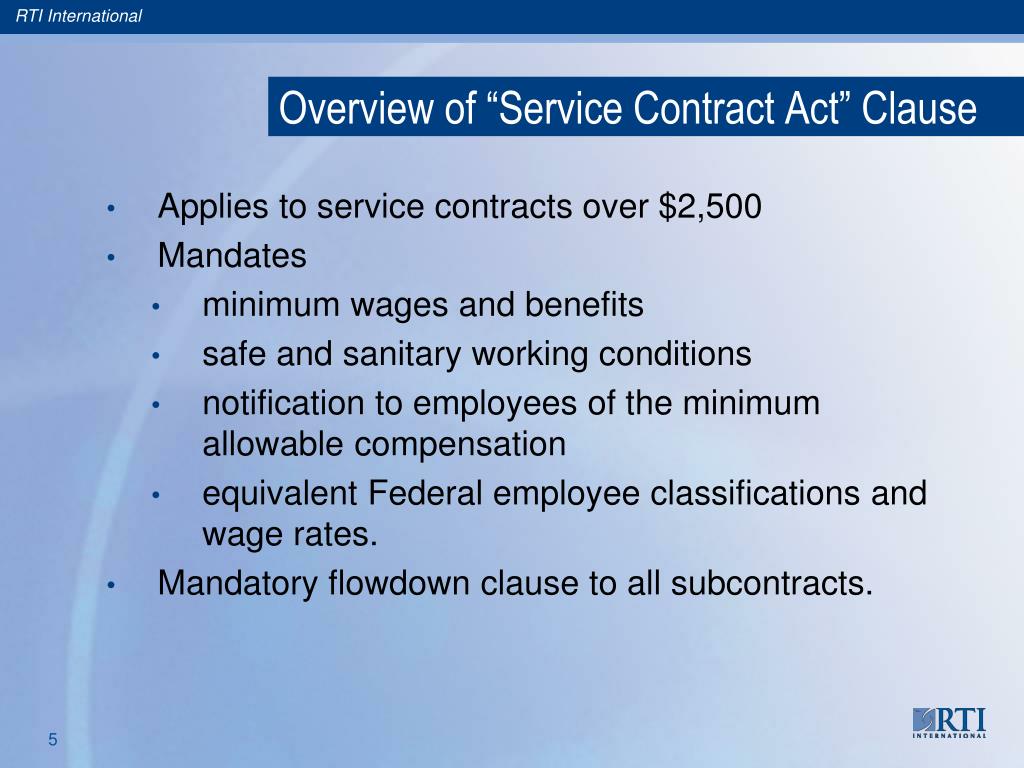 RTI International

Overview of “Service Contract Act” Clause

• Applies to service contracts over \$2,500
• Mandates
  • minimum wages and benefits
  • safe and sanitary working conditions
  • notification to employees of the minimum allowable compensation
  • equivalent Federal employee classifications and wage rates.
• Mandatory flowdown clause to all subcontracts.

5

RTI INTERNATIONAL